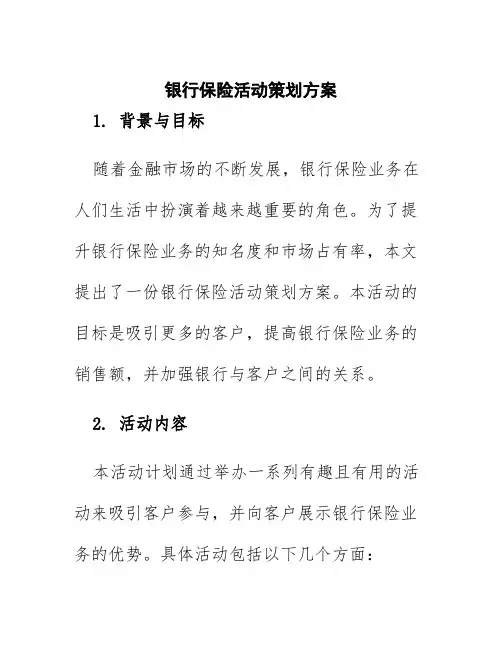 银行保险活动策划方案

1. 背景与目标

随着金融市场的不断发展，银行保险业务在人们生活中扮演着越来越重要的角色。为了提升银行保险业务的知名度和市场占有率，本文提出了一份银行保险活动策划方案。本活动的目标是吸引更多的客户，提高银行保险业务的销售额，并加强银行与客户之间的关系。

2. 活动内容

本活动计划通过举办一系列有趣且有用的活动来吸引客户参与，并向客户展示银行保险业务的优势。具体活动包括以下几个方面：